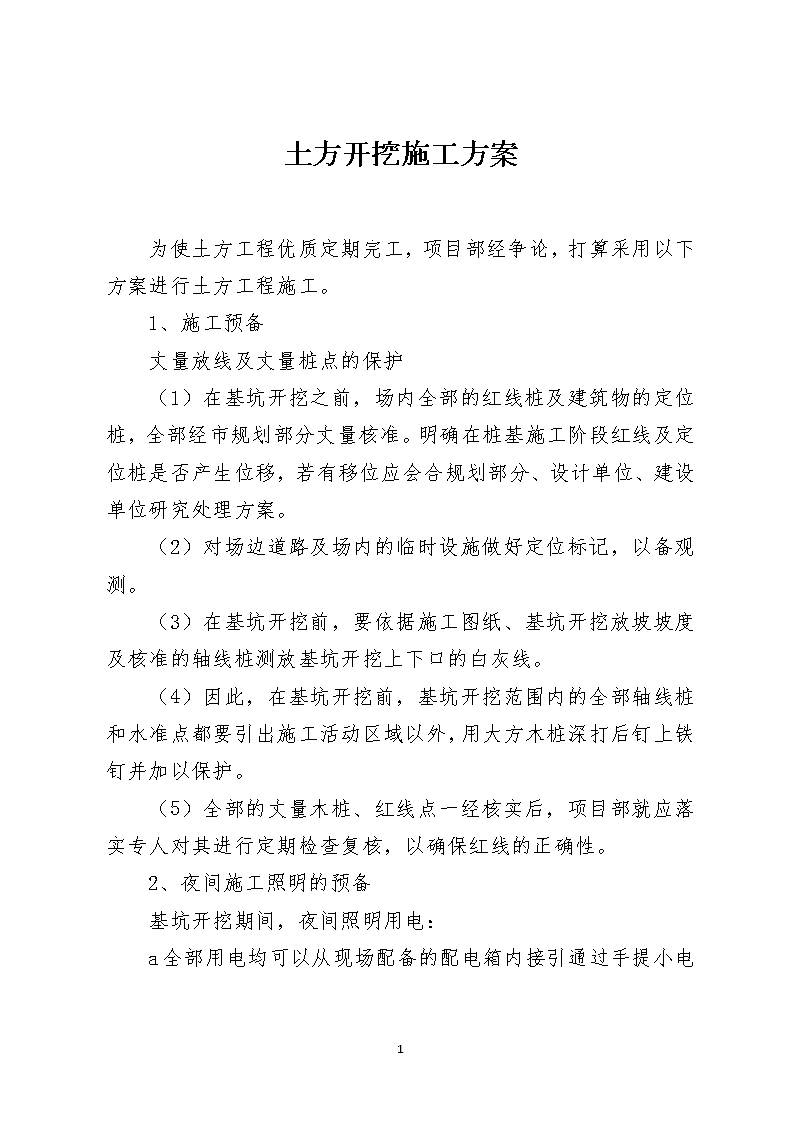 土方开挖施工方案

为使土方工程优质定期完工，项目部经争论，打算采用以下方案进行土方工程施工。

1、施工预备

丈量放线及丈量桩点的保护

（1）在基坑开挖之前，场内全部的红线桩及建筑物的定位桩，全部经市规划部分丈量核准。明确在桩基施工阶段红线及定位桩是否产生位移，若有移位应会合规划部分、设计单位、建设单位研究处理方案。

（2）对场边道路及场内的临时设施做好定位标记，以备观测。

（3）在基坑开挖前，要依据施工图纸、基坑开挖放坡坡度及核准的轴线桩测放基坑开挖上下口的白灰线。

（4）因此，在基坑开挖前，基坑开挖范围内的全部轴线桩和水准点都要引出施工活动区域以外，用大方木桩深打后钉上铁钉并加以保护。

（5）全部的丈量木桩、红线点一经核实后，项目部就应落实专人对其进行定期检查复核，以确保红线的正确性。

2、夜间施工照明的预备

基坑开挖期间，夜间照明用电：

a全部用电均可以从现场配备的配电箱内接引通过手提小电

1